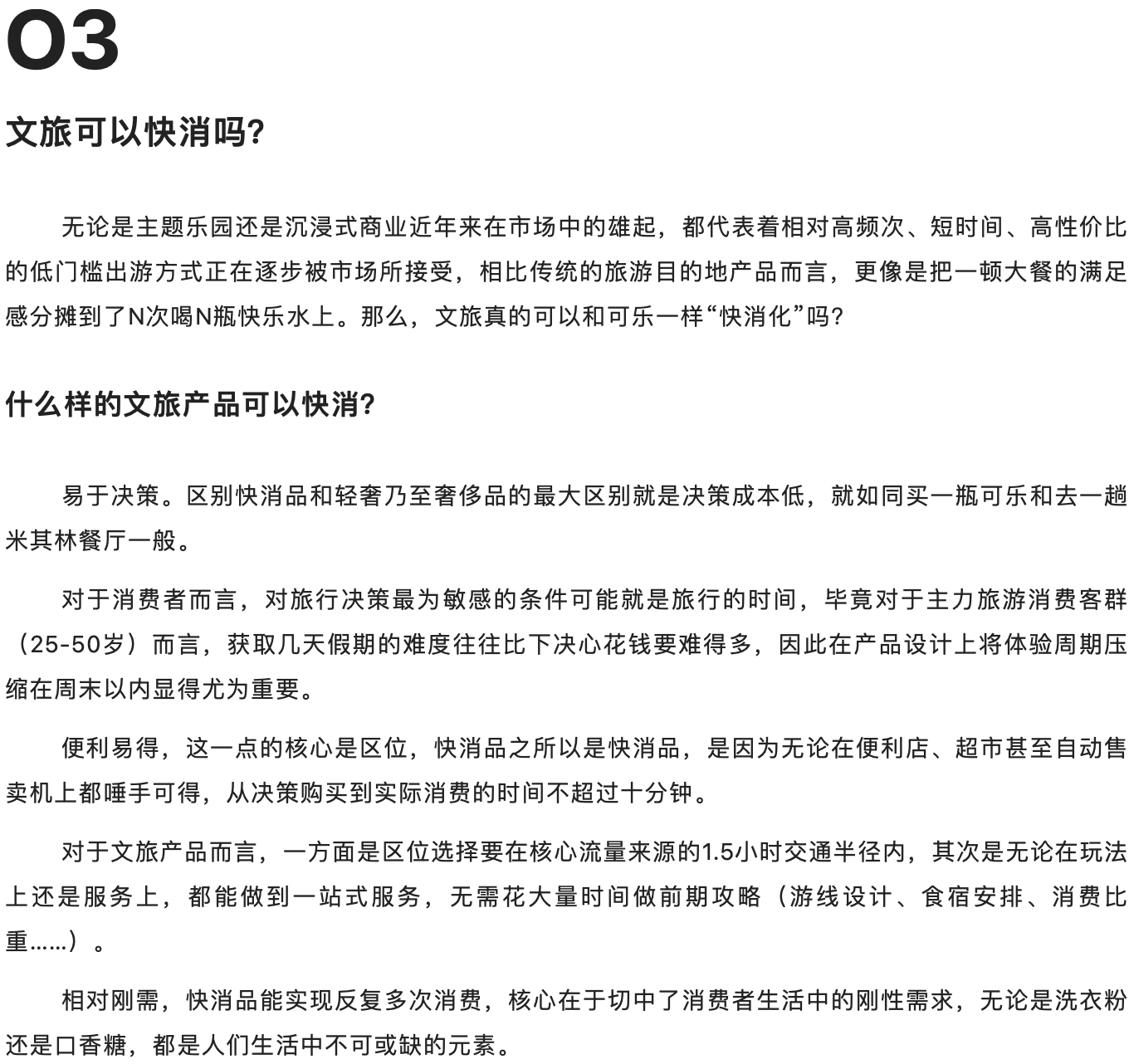 03

文旅可以快消吗?

无论是主题乐园还是沉浸式商业近年来在市场中的雄起，都代表着相对高频次、短时间、高性价比的低门槛出游方式正在逐步被市场所接受，相比传统的旅游目的地产品而言，更像是把一顿大餐的满足感分摊到了N次喝N瓶快乐水上。那么，文旅真的可以和可乐一样“快消化”吗?

什么样的文旅产品可以快消?

易于决策。区别快消品和轻奢乃至奢侈品的最大区别就是决策成本低，就如同买一瓶可乐和去一趟米其林餐厅一般。

对于消费者而言，对旅行决策最为敏感的条件可能就是旅行的时间，毕竟对于主力旅游消费客群（25-50岁）而言，获取几天假期的难度往往比下决心花钱要难得多，因此在产品设计上将体验周期压缩在周末以内显得尤为重要。

便利易得，这一点的核心是区位，快消品之所以是快消品，是因为无论在便利店、超市甚至自动售卖机上都唾手可得，从决策购买到实际消费的时间不超过十分钟。

对于文旅产品而言，一方面是区位选择要在核心流量来源的1.5小时交通半径内，其次是无论在玩法上还是服务上，都能做到一站式服务，无需花大量时间做前期攻略（游线设计、食宿安排、消费比重……）。

相对刚需，快消品能实现反复多次消费，核心在于切中了消费者生活中的刚性需求，无论是洗衣粉还是口香糖，都是人们生活中不可或缺的元素。